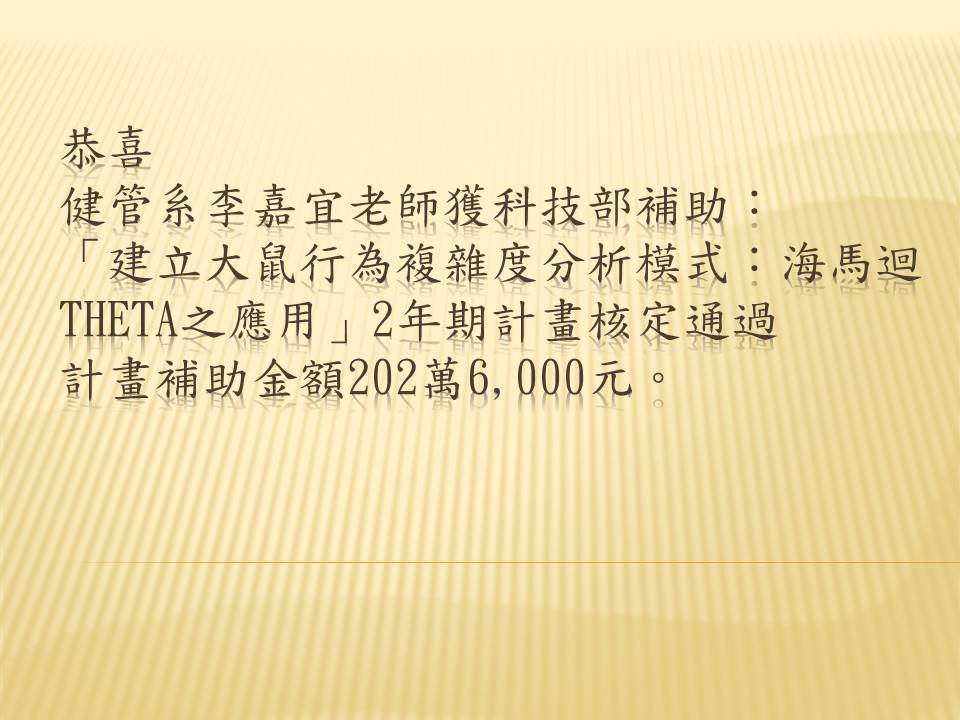 恭喜
健管系李嘉宜老師獲科技部補助：
「建立大鼠行為複雜度分析模式：海馬迴THETA之應用」2年期計畫核定通過
計畫補助金額202萬6,000元。